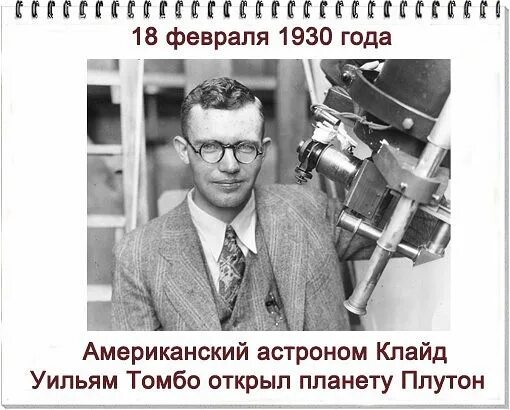 18 февраля 1930 года

Американский астроном Клайд Уильям Томбо открыл планету Плутон